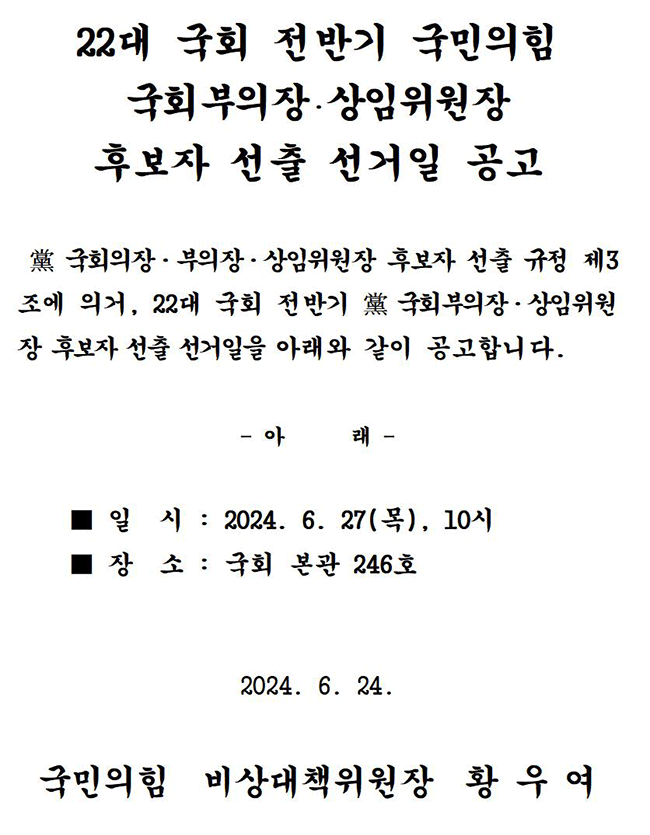 22대 국회 전반기 국민의힘
국회부의장·상임위원장
후보자 선출 선거일 공고

黨 국회의장·부의장·상임위원장 후보자 선출 규정 제3조에 의거, 22대 국회 전반기 黨 국회부의장·상임위원장 후보자 선출 선거일을 아래와 같이 공고합니다.

- 아　래 -

■ 일　시 : 2024. 6. 27(목), 10시
■ 장　소 : 국회 본관 246호

2024. 6. 24.

국민의힘 비상대책위원장 황 우 여